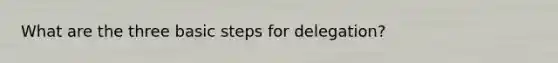 What are the three basic steps for delegation?